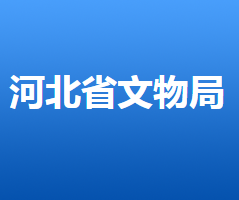 河北省文物局